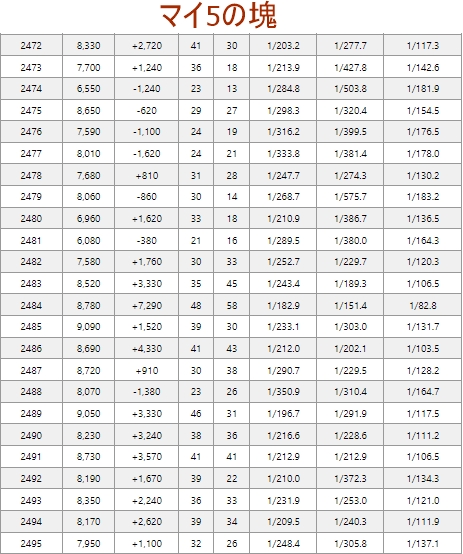 マイ5の塊

| | | | | | | | |
|---|---|---|---|---|---|---|---|
| 2472 | 8,330 | +2,720 | 41 | 30 | 1/203.2 | 1/277.7 | 1/117.3 |
| 2473 | 7,700 | +1,240 | 36 | 18 | 1/213.9 | 1/427.8 | 1/142.6 |
| 2474 | 6,550 | -1,240 | 23 | 13 | 1/284.8 | 1/503.8 | 1/181.9 |
| 2475 | 8,650 | -620 | 29 | 27 | 1/298.3 | 1/320.4 | 1/154.5 |
| 2476 | 7,590 | -1,100 | 24 | 19 | 1/316.2 | 1/399.5 | 1/176.5 |
| 2477 | 8,010 | -1,620 | 24 | 21 | 1/333.8 | 1/381.4 | 1/178.0 |
| 2478 | 7,680 | +810 | 31 | 28 | 1/247.7 | 1/274.3 | 1/130.2 |
| 2479 | 8,060 | -860 | 30 | 14 | 1/268.7 | 1/575.7 | 1/183.2 |
| 2480 | 6,960 | +1,620 | 33 | 18 | 1/210.9 | 1/386.7 | 1/136.5 |
| 2481 | 6,080 | -380 | 21 | 16 | 1/289.5 | 1/380.0 | 1/164.3 |
| 2482 | 7,580 | +1,760 | 30 | 33 | 1/252.7 | 1/229.7 | 1/120.3 |
| 2483 | 8,520 | +3,330 | 35 | 45 | 1/243.4 | 1/189.3 | 1/106.5 |
| 2484 | 8,780 | +7,290 | 48 | 58 | 1/182.9 | 1/151.4 | 1/82.8 |
| 2485 | 9,090 | +1,520 | 39 | 30 | 1/233.1 | 1/303.0 | 1/131.7 |
| 2486 | 8,690 | +4,330 | 41 | 43 | 1/212.0 | 1/202.1 | 1/103.5 |
| 2487 | 8,720 | +910 | 30 | 38 | 1/290.7 | 1/229.5 | 1/128.2 |
| 2488 | 8,070 | -1,380 | 23 | 26 | 1/350.9 | 1/310.4 | 1/164.7 |
| 2489 | 9,050 | +3,330 | 46 | 31 | 1/196.7 | 1/291.9 | 1/117.5 |
| 2490 | 8,230 | +3,240 | 38 | 36 | 1/216.6 | 1/228.6 | 1/111.2 |
| 2491 | 8,730 | +3,570 | 41 | 41 | 1/212.9 | 1/212.9 | 1/106.5 |
| 2492 | 8,190 | +1,670 | 39 | 22 | 1/210.0 | 1/372.3 | 1/134.3 |
| 2493 | 8,350 | +2,240 | 36 | 33 | 1/231.9 | 1/253.0 | 1/121.0 |
| 2494 | 8,170 | +2,620 | 39 | 34 | 1/209.5 | 1/240.3 | 1/111.9 |
| 2495 | 7,950 | +1,100 | 32 | 26 | 1/248.4 | 1/305.8 | 1/137.1 |